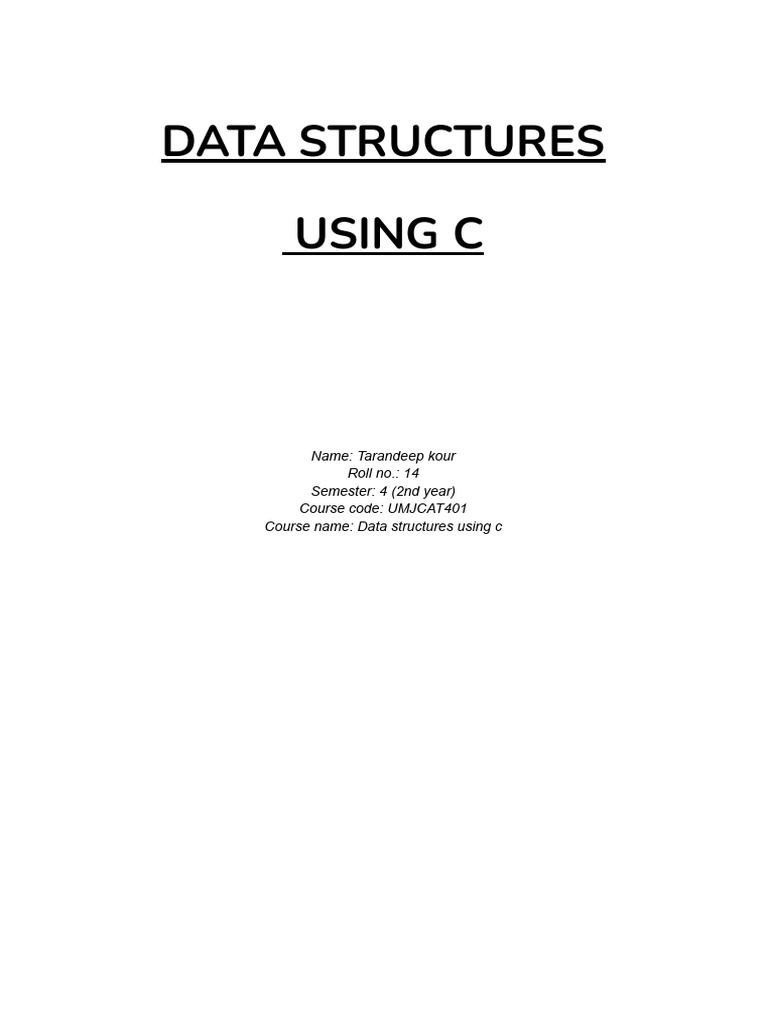 DATA STRUCTURES

USING C

Name: Tarandeep kour
Roll no.: 14
Semester: 4 (2nd year)
Course code: UMJCAT401
Course name: Data structures using c